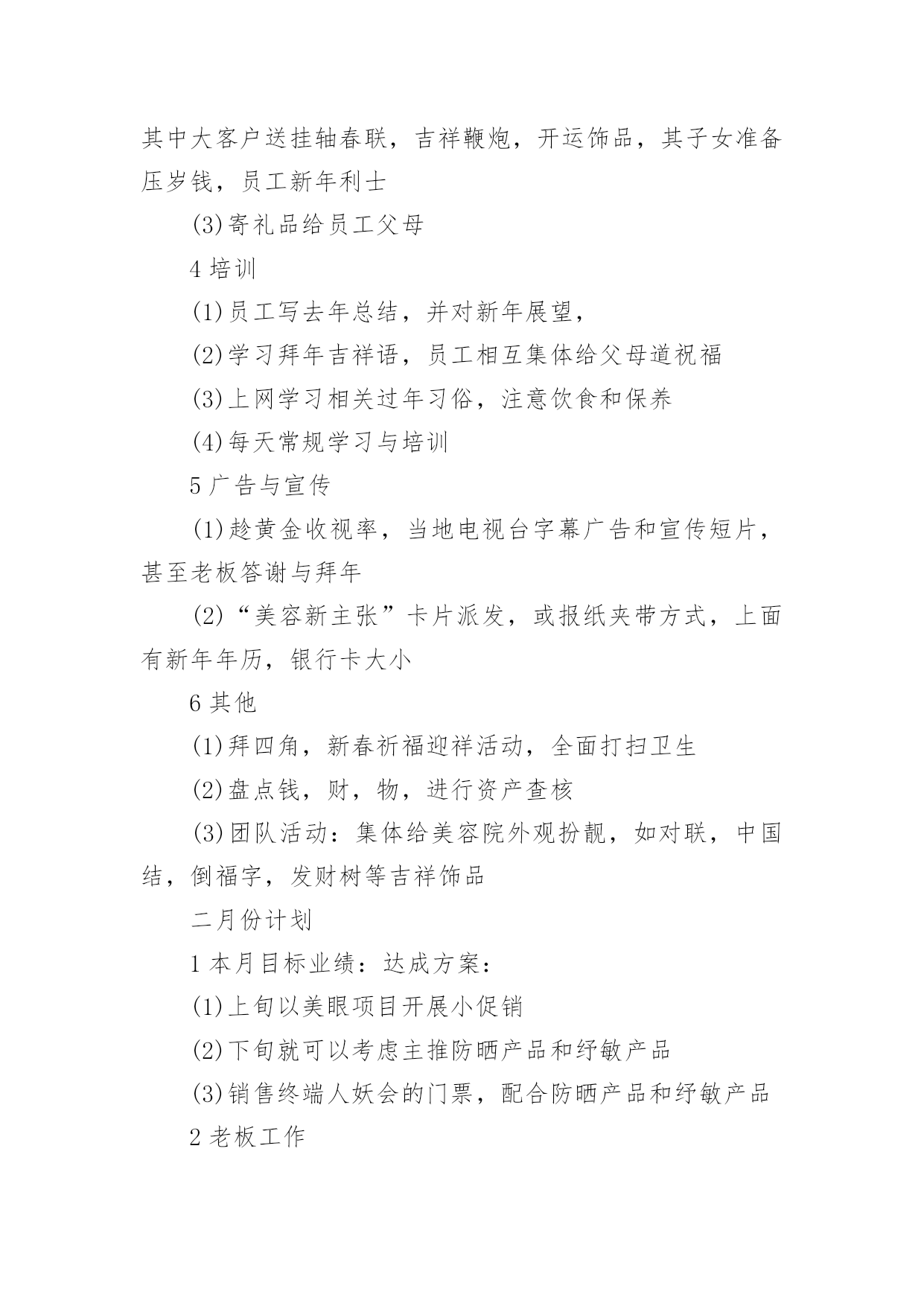 其中大客户送挂轴春联，吉祥鞭炮，开运饰品，其子女准备压岁钱，员工新年利士

(3)寄礼品给员工父母

4 培训

(1)员工写去年总结，并对新年展望，

(2)学习拜年吉祥语，员工相互集体给父母道祝福

(3)上网学习相关过年习俗，注意饮食和保养

(4)每天常规学习与培训

5 广告与宣传

(1)趁黄金收视率，当地电视台字幕广告和宣传短片，甚至老板答谢与拜年

(2)“美容新主张”卡片派发，或报纸夹带方式，上面有新年年历，银行卡大小

6 其他

(1)拜四角，新春祈福迎祥活动，全面打扫卫生

(2)盘点钱，财，物，进行资产查核

(3)团队活动：集体给美容院外观扮靓，如对联，中国结，倒福字，发财树等吉祥饰品

二月份计划

1 本月目标业绩：达成方案：

(1)上旬以美眼项目开展小促销

(2)下旬就可以考虑主推防晒产品和纾敏产品

(3)销售终端人妖会的门票，配合防晒产品和纾敏产品

2 老板工作